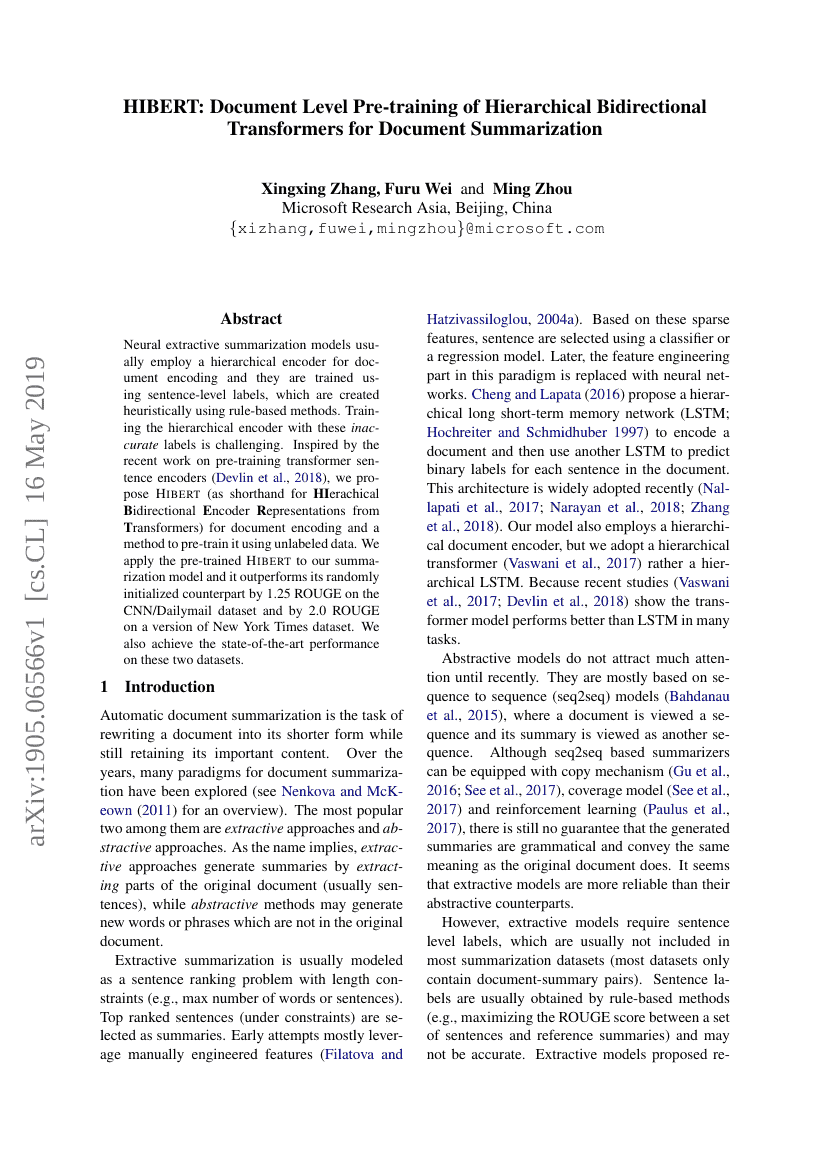 HIBERT: Document Level Pre-training of Hierarchical Bidirectional Transformers for Document Summarization

Xingxing Zhang, Furu Wei and Ming Zhou
Microsoft Research Asia, Beijing, China
{xizhang,fuwei,mingzhou}@microsoft.com

arXiv:1905.06566v1 [cs.CL] 16 May 2019

Abstract

Neural extractive summarization models usually employ a hierarchical encoder for document encoding and they are trained using sentence-level labels, which are created heuristically using rule-based methods. Training the hierarchical encoder with these inaccurate labels is challenging. Inspired by the recent work on pre-training transformer sentence encoders (Devlin et al., 2018), we propose HIBERT (as shorthand for HIerachical Bidirectional Encoder Representations from Transformers) for document encoding and a method to pre-train it using unlabeled data. We apply the pre-trained HIBERT to our summarization model and it outperforms its randomly initialized counterpart by 1.25 ROUGE on the CNN/Dailymail dataset and by 2.0 ROUGE on a version of New York Times dataset. We also achieve the state-of-the-art performance on these two datasets.

1 Introduction

Automatic document summarization is the task of rewriting a document into its shorter form while still retaining its important content. Over the years, many paradigms for document summarization have been explored (see Nenkova and McKeown (2011) for an overview). The most popular two among them are extractive approaches and abstractive approaches. As the name implies, extractive approaches generate summaries by extracting parts of the original document (usually sentences), while abstractive methods may generate new words or phrases which are not in the original document.

Extractive summarization is usually modeled as a sentence ranking problem with length constraints (e.g., max number of words or sentences). Top ranked sentences (under constraints) are selected as summaries. Early attempts mostly leverage manually engineered features (Filatova and Hatzivassiloglou, 2004a). Based on these sparse features, sentence are selected using a classifier or a regression model. Later, the feature engineering part in this paradigm is replaced with neural networks. Cheng and Lapata (2016) propose a hierarchical long short-term memory network (LSTM; Hochreiter and Schmidhuber 1997) to encode a document and then use another LSTM to predict binary labels for each sentence in the document. This architecture is widely adopted recently (Nallapati et al., 2017; Narayan et al., 2018; Zhang et al., 2018). Our model also employs a hierarchical document encoder, but we adopt a hierarchical transformer (Vaswani et al., 2017) rather a hierarchical LSTM. Because recent studies (Vaswani et al., 2017; Devlin et al., 2018) show the transformer model performs better than LSTM in many tasks.

Abstractive models do not attract much attention until recently. They are mostly based on sequence to sequence (seq2seq) models (Bahdanau et al., 2015), where a document is viewed a sequence and its summary is viewed as another sequence. Although seq2seq based summarizers can be equipped with copy mechanism (Gu et al., 2016; See et al., 2017), coverage model (See et al., 2017) and reinforcement learning (Paulus et al., 2017), there is still no guarantee that the generated summaries are grammatical and convey the same meaning as the original document does. It seems that extractive models are more reliable than their abstractive counterparts.

However, extractive models require sentence level labels, which are usually not included in most summarization datasets (most datasets only contain document-summary pairs). Sentence labels are usually obtained by rule-based methods (e.g., maximizing the ROUGE score between a set of sentences and reference summaries) and may not be accurate. Extractive models proposed re-